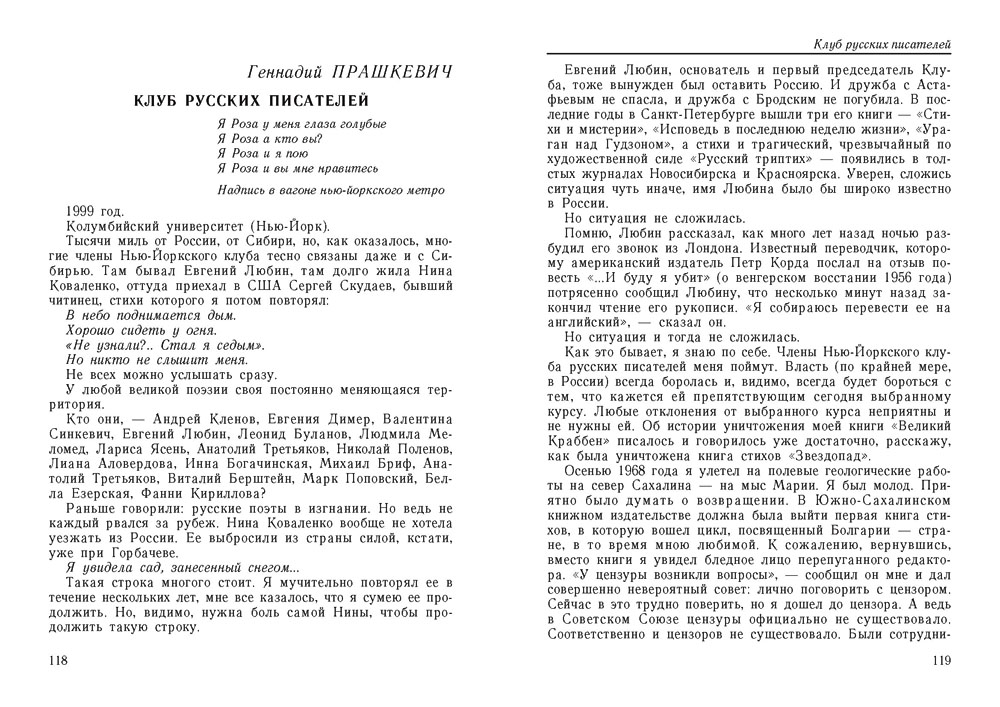 Геннадий ПРАШКЕВИЧ

КЛУБ РУССКИХ ПИСАТЕЛЕЙ

Я Роза у меня глаза голубые
Я Роза а кто вы?
Я Роза и я пою
Я Роза и вы мне нравитесь

Надпись в вагоне нью-йоркского метро

1999 год.

Колумбийский университет (Нью-Йорк).

Тысячи миль от России, от Сибири, но, как оказалось, многие члены Нью-Йоркского клуба тесно связаны даже и с Сибирью. Там бывал Евгений Любин, там долго жила Нина Коваленко, оттуда приехал в США Сергей Скудаев, бывший читинец, стихи которого я потом повторял:

В небо поднимается дым.
Хорошо сидеть у огня.
«Не узнали?.. Стал я седым».
Но никто не слышит меня.

Не всех можно услышать сразу.

У любой великой поэзии своя постоянно меняющаяся территория.

Кто они, — Андрей Кленов, Евгения Димер, Валентина Синкевич, Евгений Любин, Леонид Буланов, Людмила Меломед, Лариса Ясень, Анатолий Третьяков, Николай Поленов, Лиана Аловердова, Инна Богачинская, Михаил Бриф, Анатолий Третьяков, Виталий Берштейн, Марк Поповский, Белла Езерская, Фанни Кириллова?

Раньше говорили: русские поэты в изгнании. Но ведь не каждый рвался за рубеж. Нина Коваленко вообще не хотела уезжать из России. Ее выбросили из страны силой, кстати, уже при Горбачеве.

Я увидела сад, занесенный снегом...

Такая строка многого стоит. Я мучительно повторял ее в течение нескольких лет, мне все казалось, что я сумею ее продолжить. Но, видимо, нужна боль самой Нины, чтобы продолжить такую строку.

118

Клуб русских писателей

Евгений Любин, основатель и первый председатель Клуба, тоже вынужден был оставить Россию. И дружба с Астафьевым не спасла, и дружба с Бродским не погубила. В последние годы в Санкт-Петербурге вышли три его книги — «Стихи и мистерии», «Исповедь в последнюю неделю жизни», «Ураган над Гудзоном», а стихи и трагический, чрезвычайный по художественной силе «Русский триптих» — появились в толстых журналах Новосибирска и Красноярска. Уверен, сложись ситуация чуть иначе, имя Любина было бы широко известно в России.

Но ситуация не сложилась.

Помню, Любин рассказал, как много лет назад ночью разбудил его звонок из Лондона. Известный переводчик, которому американский издатель Петр Корда послал на отзыв повесть «...И буду я убит» (о венгерском восстании 1956 года) потрясенно сообщил Любину, что несколько минут назад закончил чтение его рукописи. «Я собираюсь перевести ее на английский», — сказал он.

Но ситуация и тогда не сложилась.

Как это бывает, я знаю по себе. Члены Нью-Йоркского клуба русских писателей меня поймут. Власть (по крайней мере, в России) всегда боролась и, видимо, всегда будет бороться с тем, что кажется ей препятствующим сегодня выбранному курсу. Любые отклонения от выбранного курса неприятны и не нужны ей. Об истории уничтожения моей книги «Великий Краббен» писалось и говорилось уже достаточно, расскажу, как была уничтожена книга стихов «Звездопад».

Осенью 1968 года я улетел на полевые геологические работы на север Сахалина — на мыс Марии. Я был молод. Приятно было думать о возвращении. В Южно-Сахалинском книжном издательстве должна была выйти первая книга стихов, в которую вошел цикл, посвященный Болгарии — стране, в то время мною любимой. К сожалению, вернувшись, вместо книги я увидел бледное лицо перепуганного редактора. «У цензуры возникли вопросы», — сообщил он мне и дал совершенно невероятный совет: лично поговорить с цензором. Сейчас в это трудно поверить, но я дошел до цензора. А ведь в Советском Союзе цензуры официально не существовало. Соответственно и цензоров не существовало. Были сотрудни-

119